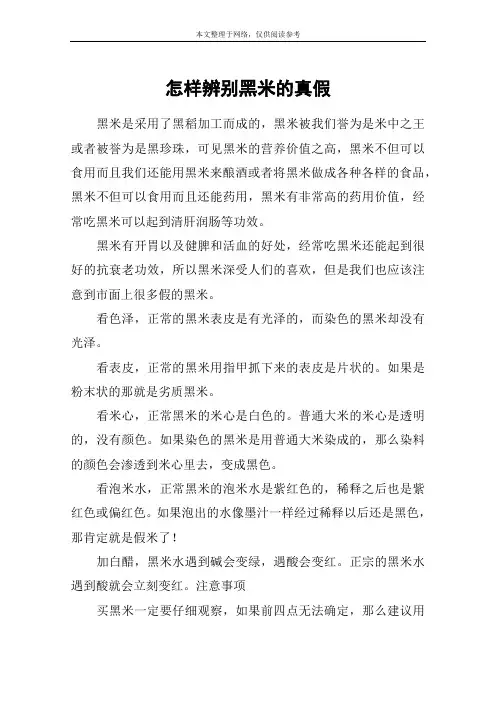 本文整理于网络，仅供阅读参考

怎样辨别黑米的真假

黑米是采用了黑稻加工而成的，黑米被我们誉为是米中之王或者被誉为是黑珍珠，可见黑米的营养价值之高，黑米不但可以食用而且我们还能用黑米来酿酒或者将黑米做成各种各样的食品，黑米不但可以食用而且还能药用，黑米有非常高的药用价值，经常吃黑米可以起到清肝润肠等功效。

黑米有开胃以及健脾和活血的好处，经常吃黑米还能起到很好的抗衰老功效，所以黑米深受人们的喜欢，但是我们也应该注意到市面上很多假的黑米。

看色泽，正常的黑米表皮是有光泽的，而染色的黑米却没有光泽。

看表皮，正常的黑米用指甲抓下来的表皮是片状的。如果是粉末状的那就是劣质黑米。

看米心，正常黑米的米心是白色的。普通大米的米心是透明的，没有颜色。如果染色的黑米是用普通大米染成的，那么染料的颜色会渗透到米心里去，变成黑色。

看泡米水，正常黑米的泡米水是紫红色的，稀释之后也是紫红色或偏红色。如果泡出的水像墨汁一样经过稀释以后还是黑色，那肯定就是假米了！

加白醋，黑米水遇到碱会变绿，遇酸会变红。正宗的黑米水遇到酸就会立刻变红。注意事项

买黑米一定要仔细观察，如果前四点无法确定，那么建议用